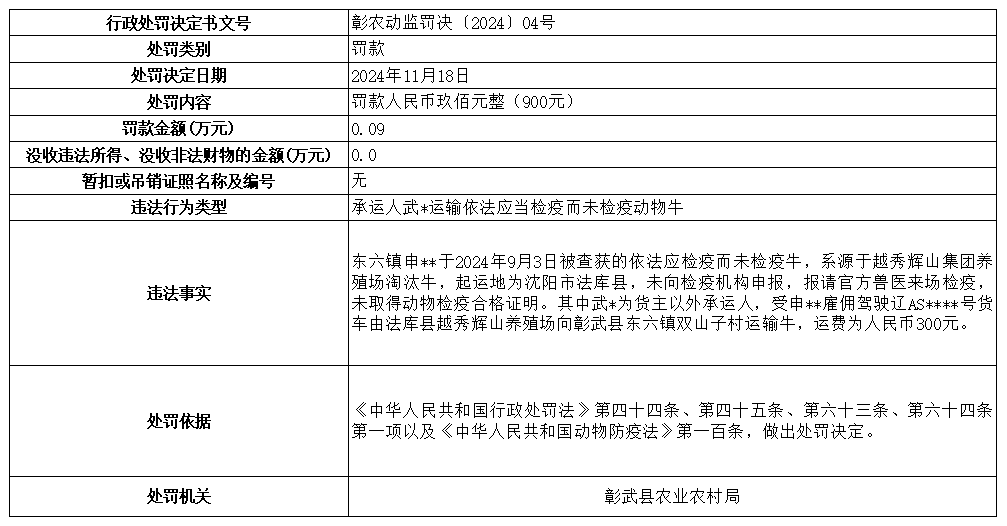 | 行政处罚决定书文号 | 彰农动监罚决〔2024〕04号 |
|---|---|
| 处罚类别 | 罚款 |
| 处罚决定日期 | 2024年11月18日 |
| 处罚内容 | 罚款人民币玖佰元整（900元） |
| 罚款金额（万元） | 0.09 |
| 没收违法所得、没收非法财物的金额（万元） | 0.0 |
| 暂扣或吊销证照名称及编号 | 无 |
| 违法行为类型 | 承运人武*运输依法应当检疫而未检疫动物牛 |
| 违法事实 | 东六镇申**于2024年9月3日被查获的依法应检疫而未检疫牛，系源于越秀辉山集团养殖场淘汰牛，起运地为沈阳市法库县，未向检疫机构申报，报请官方兽医来场检疫，未取得动物检疫合格证明。其中武*为货主以外承运人，受申**雇佣驾驶辽AS****号货车由法库县越秀辉山养殖场向彰武县东六镇双山子村运输牛，运费为人民币300元。 |
| 处罚依据 | 《中华人民共和国行政处罚法》第四十四条、第四十五条、第六十三条、第六十四条第一项以及《中华人民共和国动物防疫法》第一百条，做出处罚决定。 |
| 处罚机关 | 彰武县农业农村局 |